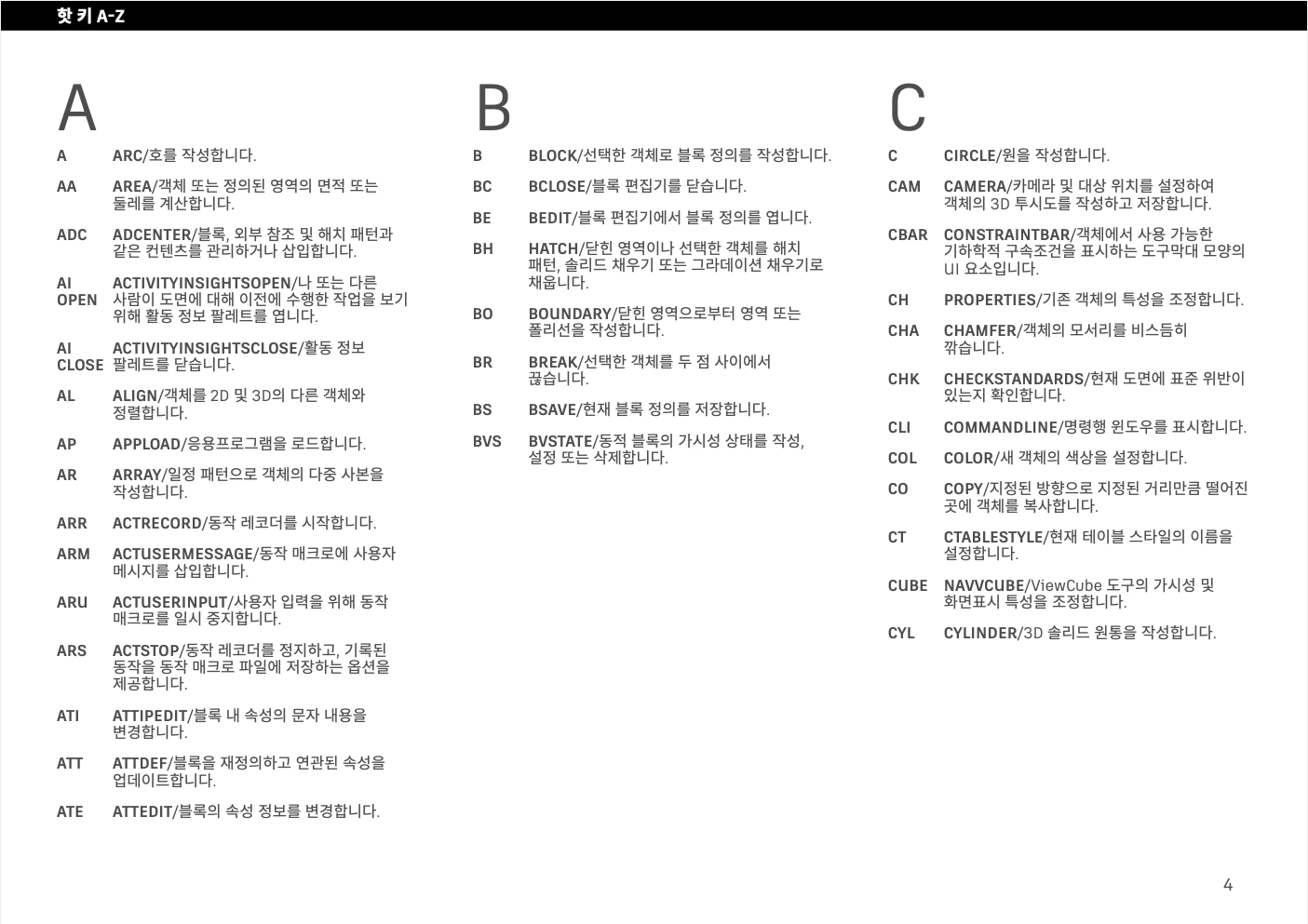 핫 키 A-Z

A

A ARC/호를 작성합니다.

AA AREA/객체 또는 정의된 영역의 면적 또는 둘레를 계산합니다.

ADC ADCENTER/블록, 외부 참조 및 해치 패턴과 같은 컨텐츠를 관리하거나 삽입합니다.

AI OPEN ACTIVITYINSIGHTSOPEN/나 또는 다른 사람이 도면에 대해 이전에 수행한 작업을 보기 위해 활동 정보 팔레트를 엽니다.

AI CLOSE ACTIVITYINSIGHTSCLOSE/활동 정보 팔레트를 닫습니다.

AL ALIGN/객체를 2D 및 3D의 다른 객체와 정렬합니다.

AP APPLOAD/응용프로그램을 로드합니다.

AR ARRAY/일정 패턴으로 객체의 다중 사본을 작성합니다.

ARR ACTRECORD/동작 레코더를 시작합니다.

ARM ACTUSERMESSAGE/동작 매크로에 사용자 메시지를 삽입합니다.

ARU ACTUSERINPUT/사용자 입력을 위해 동작 매크로를 일시 중지합니다.

ARS ACTSTOP/동작 레코더를 정지하고, 기록된 동작을 동작 매크로 파일에 저장하는 옵션을 제공합니다.

ATI ATTIPEDIT/블록 내 속성의 문자 내용을 변경합니다.

ATT ATTDEF/블록을 재정의하고 연관된 속성을 업데이트합니다.

ATE ATTEDIT/블록의 속성 정보를 변경합니다.

B

B BLOCK/선택한 객체로 블록 정의를 작성합니다.

BC BCLOSE/블록 편집기를 닫습니다.

BE BEDIT/블록 편집기에서 블록 정의를 엽니다.

BH HATCH/닫힌 영역이나 선택한 객체를 해치 패턴, 솔리드 채우기 또는 그라데이션 채우기로 채웁니다.

BO BOUNDARY/닫힌 영역으로부터 영역 또는 폴리선을 작성합니다.

BR BREAK/선택한 객체를 두 점 사이에서 끊습니다.

BS BSAVE/현재 블록 정의를 저장합니다.

BVS BVSTATE/동적 블록의 가시성 상태를 작성, 설정 또는 삭제합니다.

C

C CIRCLE/원을 작성합니다.

CAM CAMERA/카메라 및 대상 위치를 설정하여 객체의 3D 투시도를 작성하고 저장합니다.

CBAR CONSTRAINTBAR/객체에서 사용 가능한 기하학적 구속조건을 표시하는 도구막대 모양의 UI 요소입니다.

CH PROPERTIES/기존 객체의 특성을 조정합니다.

CHA CHAMFER/객체의 모서리를 비스듬히 깎습니다.

CHK CHECKSTANDARDS/현재 도면에 표준 위반이 있는지 확인합니다.

CLI COMMANDLINE/명령행 윈도우를 표시합니다.

COL COLOR/새 객체의 색상을 설정합니다.

CO COPY/지정된 방향으로 지정된 거리만큼 떨어진 곳에 객체를 복사합니다.

CT CTABLESTYLE/현재 테이블 스타일의 이름을 설정합니다.

CUBE NAVVCUBE/ViewCube 도구의 가시성 및 화면표시 특성을 조정합니다.

CYL CYLINDER/3D 솔리드 원통을 작성합니다.

4